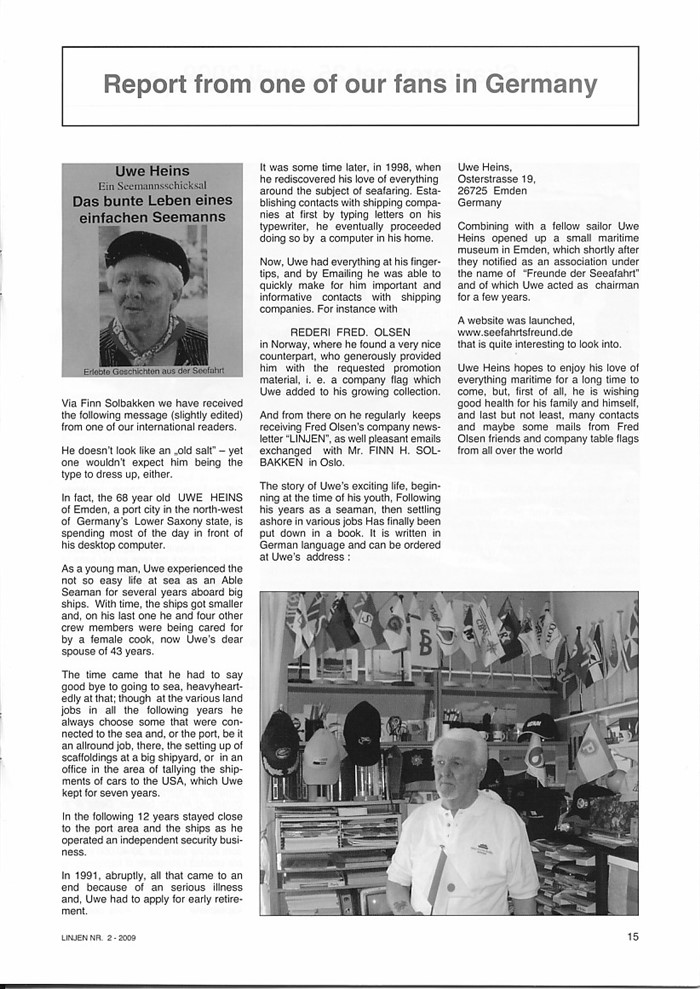 Report from one of our fans in Germany

Uwe Heins
Ein Seemannsschicksal
Das bunte Leben eines einfachen Seemanns

Erlebte Geschichten aus der Seefahrt

Via Finn Solbakken we have received the following message (slightly edited) from one of our international readers.

He doesn't look like an „old salt" – yet one wouldn't expect him being the type to dress up, either.

In fact, the 68 year old UWE HEINS of Emden, a port city in the north-west of Germany's Lower Saxony state, is spending most of the day in front of his desktop computer.

As a young man, Uwe experienced the not so easy life at sea as an Able Seaman for several years aboard big ships. With time, the ships got smaller and, on his last one he and four other crew members were being cared for by a female cook, now Uwe's dear spouse of 43 years.

The time came that he had to say good bye to going to sea, heavyheartedly at that; though at the various land jobs in all the following years he always choose some that were connected to the sea and, or the port, be it an allround job, there, the setting up of scaffoldings at a big shipyard, or in an office in the area of tallying the shipments of cars to the USA, which Uwe kept for seven years.

In the following 12 years stayed close to the port area and the ships as he operated an independent security business.

In 1991, abruptly, all that came to an end because of an serious illness and, Uwe had to apply for early retirement.

It was some time later, in 1998, when he rediscovered his love of everything around the subject of seafaring. Establishing contacts with shipping companies at first by typing letters on his typewriter, he eventually proceeded doing so by a computer in his home.

Now, Uwe had everything at his fingertips, and by Emailing he was able to quickly make for him important and informative contacts with shipping companies. For instance with

REDERI FRED. OLSEN
in Norway, where he found a very nice counterpart, who generously provided him with the requested promotion material, i. e. a company flag which Uwe added to his growing collection.

And from there on he regularly keeps receiving Fred Olsen's company newsletter "LINJEN", as well pleasant emails exchanged with Mr. FINN H. SOLBAKKEN in Oslo.

The story of Uwe's exciting life, beginning at the time of his youth, Following his years as a seaman, then settling ashore in various jobs Has finally been put down in a book. It is written in German language and can be ordered at Uwe's address :

Uwe Heins,
Osterstrasse 19,
26725 Emden
Germany

Combining with a fellow sailor Uwe Heins opened up a small maritime museum in Emden, which shortly after they notified as an association under the name of "Freunde der Seeafahrt" and of which Uwe acted as chairman for a few years.

A website was launched,
www.seefahrtsfreund.de
that is quite interesting to look into.

Uwe Heins hopes to enjoy his love of everything maritime for a long time to come, but, first of all, he is wishing good health for his family and himself, and last but not least, many contacts and maybe some mails from Fred Olsen friends and company table flags from all over the world

LINJEN NR. 2 - 2009

15